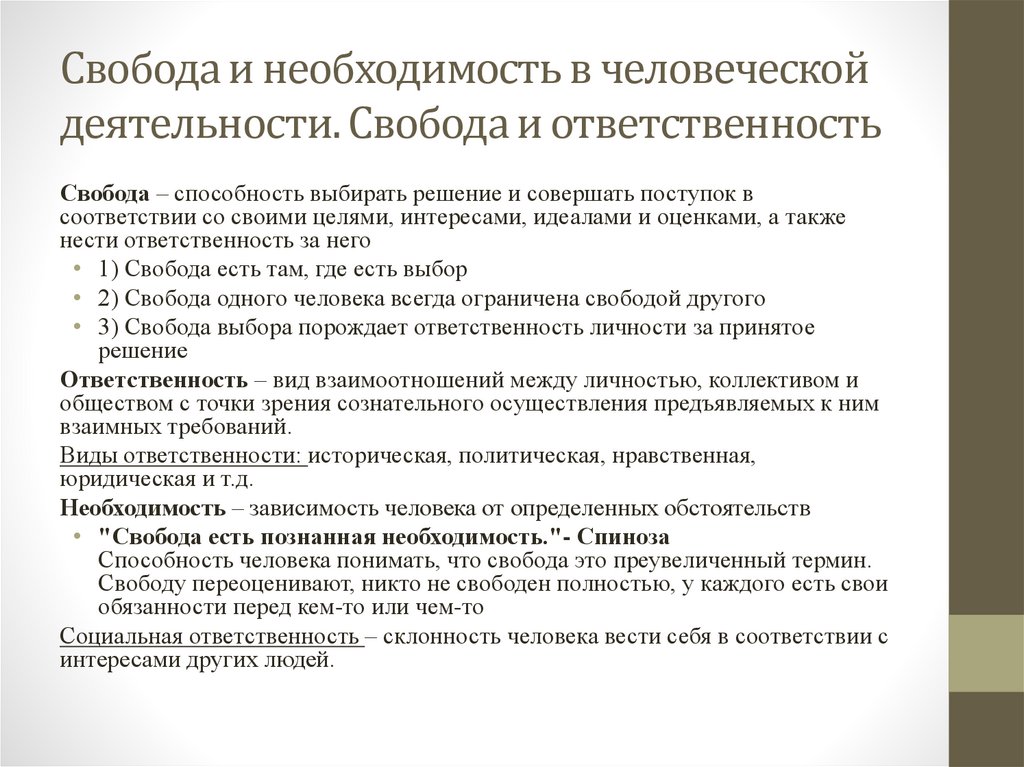 Свобода и необходимость в человеческой деятельности. Свобода и ответственность

Свобода – способность выбирать решение и совершать поступок в соответствии со своими целями, интересами, идеалами и оценками, а также нести ответственность за него

• 1) Свобода есть там, где есть выбор
• 2) Свобода одного человека всегда ограничена свободой другого
• 3) Свобода выбора порождает ответственность личности за принятое решение

Ответственность – вид взаимоотношений между личностью, коллективом и обществом с точки зрения сознательного осуществления предъявляемых к ним взаимных требований.

Виды ответственности: историческая, политическая, нравственная, юридическая и т.д.

Необходимость – зависимость человека от определенных обстоятельств

• "Свобода есть познанная необходимость."- Спиноза
Способность человека понимать, что свобода это преувеличенный термин. Свободу переоценивают, никто не свободен полностью, у каждого есть свои обязанности перед кем-то или чем-то

Социальная ответственность – склонность человека вести себя в соответствии с интересами других людей.